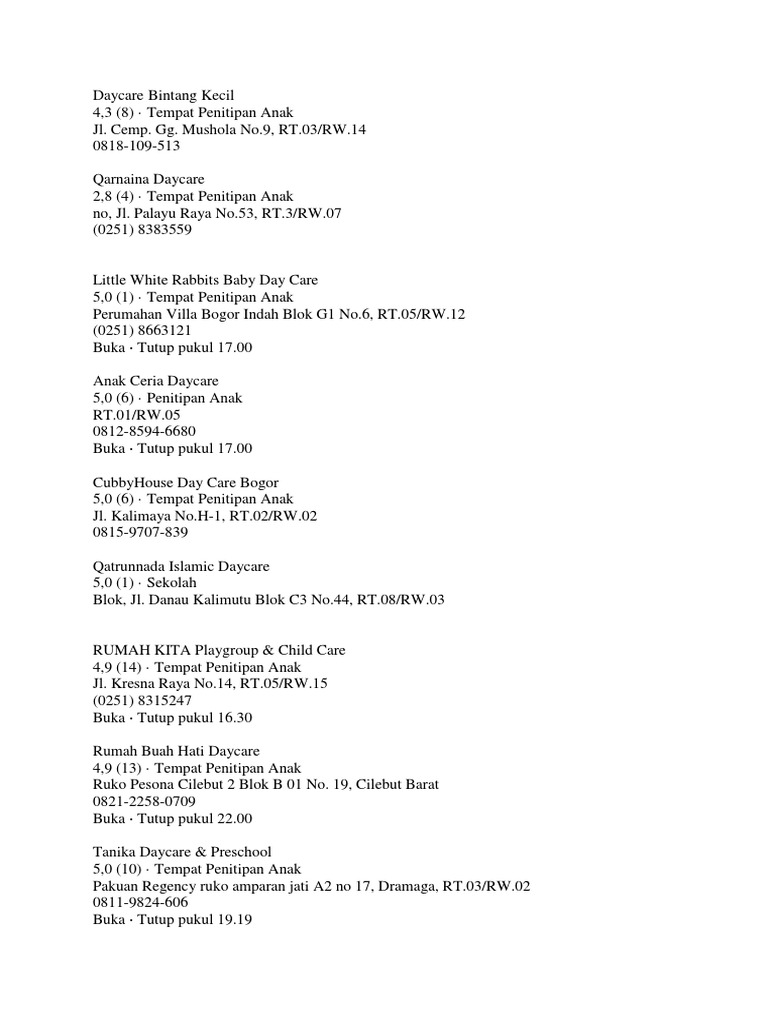 Daycare Bintang Kecil
4,3 (8) · Tempat Penitipan Anak
Jl. Cemp. Gg. Mushola No.9, RT.03/RW.14
0818-109-513

Qarnaina Daycare
2,8 (4) · Tempat Penitipan Anak
no, Jl. Palayu Raya No.53, RT.3/RW.07
(0251) 8383559

Little White Rabbits Baby Day Care
5,0 (1) · Tempat Penitipan Anak
Perumahan Villa Bogor Indah Blok G1 No.6, RT.05/RW.12
(0251) 8663121
Buka · Tutup pukul 17.00

Anak Ceria Daycare
5,0 (6) · Penitipan Anak
RT.01/RW.05
0812-8594-6680
Buka · Tutup pukul 17.00

CubbyHouse Day Care Bogor
5,0 (6) · Tempat Penitipan Anak
Jl. Kalimaya No.H-1, RT.02/RW.02
0815-9707-839

Qatrunnada Islamic Daycare
5,0 (1) · Sekolah
Blok, Jl. Danau Kalimutu Blok C3 No.44, RT.08/RW.03

RUMAH KITA Playgroup & Child Care
4,9 (14) · Tempat Penitipan Anak
Jl. Kresna Raya No.14, RT.05/RW.15
(0251) 8315247
Buka · Tutup pukul 16.30

Rumah Buah Hati Daycare
4,9 (13) · Tempat Penitipan Anak
Ruko Pesona Cilebut 2 Blok B 01 No. 19, Cilebut Barat
0821-2258-0709
Buka · Tutup pukul 22.00

Tanika Daycare & Preschool
5,0 (10) · Tempat Penitipan Anak
Pakuan Regency ruko amparan jati A2 no 17, Dramaga, RT.03/RW.02
0811-9824-606
Buka · Tutup pukul 19.19